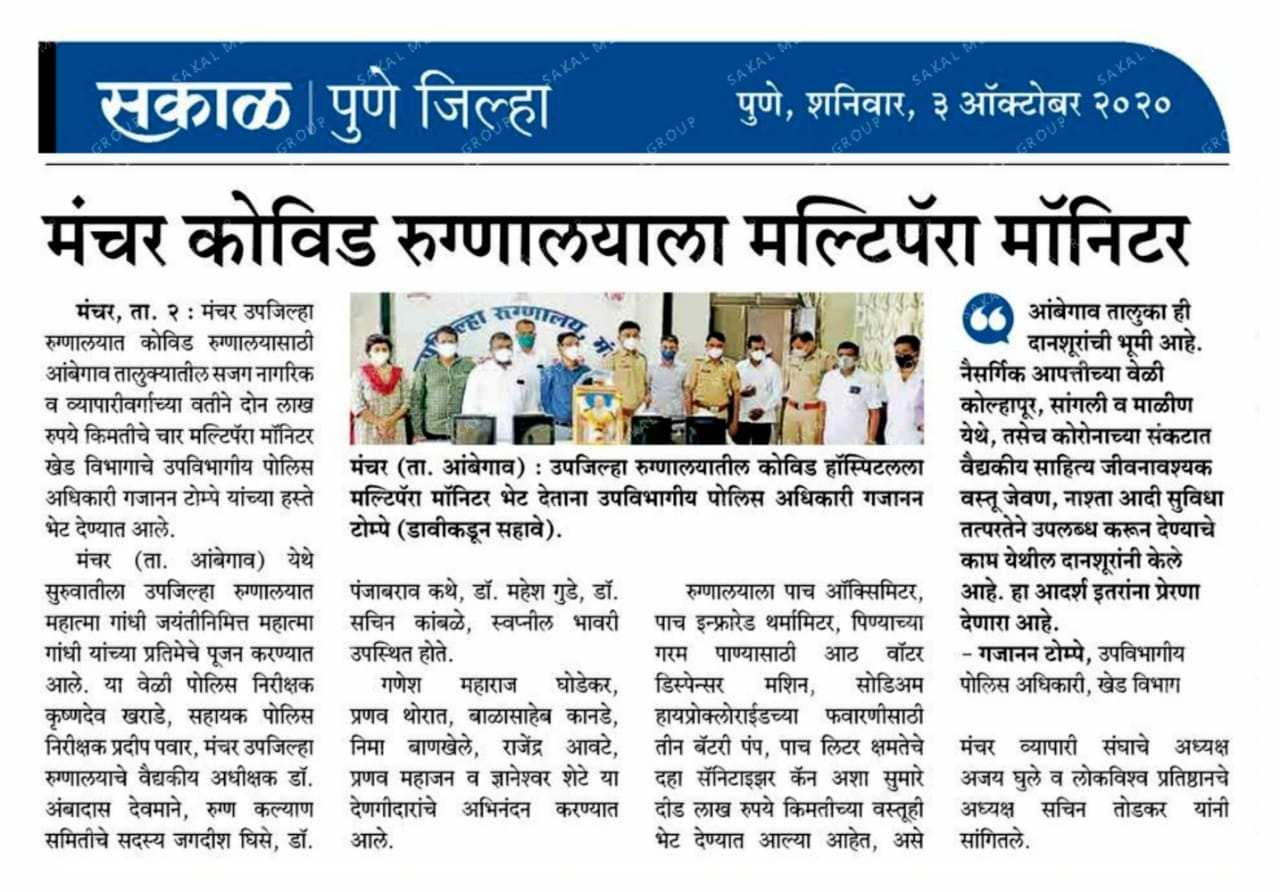 सकाळ | पुणे जिल्हा

पुणे, शनिवार, ३ ऑक्टोबर २०२०

मंचर कोविड रुग्णालयाला मल्टिपॅरा मॉनिटर

मंचर, ता. २ : मंचर उपजिल्हा रुग्णालयात कोविड रुग्णालयासाठी आंबेगाव तालुक्यातील सजग नागरिक व व्यापारीवर्गाच्या वतीने दोन लाख रुपये किमतीचे चार मल्टिपॅरा मॉनिटर खेड विभागाचे उपविभागीय पोलिस अधिकारी गजानन टोम्पे यांच्या हस्ते भेट देण्यात आले.

मंचर (ता. आंबेगाव) येथे सुरुवातीला उपजिल्हा रुग्णालयात महात्मा गांधी जयंतीनिमित्त महात्मा गांधी यांच्या प्रतिमेचे पूजन करण्यात आले. या वेळी पोलिस निरीक्षक कृष्णदेव खराडे, सहायक पोलिस निरीक्षक प्रदीप पवार, मंचर उपजिल्हा रुग्णालयाचे वैद्यकीय अधीक्षक डॉ. अंबादास देवमाने, रुग्ण कल्याण समितीचे सदस्य जगदीश घिसे, डॉ.

मंचर (ता. आंबेगाव) : उपजिल्हा रुग्णालयातील कोविड हॉस्पिटलला मल्टिपॅरा मॉनिटर भेट देताना उपविभागीय पोलिस अधिकारी गजानन टोम्पे (डावीकडून सहावे).

पंजाबराव कथे, डॉ. महेश गुडे, डॉ. सचिन कांबळे, स्वप्नील भावरी उपस्थित होते.

गणेश महाराज घोडेकर, प्रणव थोरात, बाळासाहेब कानडे, निमा बाणखेले, राजेंद्र आवटे, प्रणव महाजन व ज्ञानेश्वर शेटे या देणगीदारांचे अभिनंदन करण्यात आले.

रुग्णालयाला पाच ऑक्सिमिटर, पाच इन्फ्रारेड थर्मामिटर, पिण्याच्या गरम पाण्यासाठी आठ वॉटर डिस्पेन्सर मशिन, सोडिअम हायप्रोक्लोराईडच्या फवारणीसाठी तीन बॅटरी पंप, पाच लिटर क्षमतेचे दहा सॅनिटाइझर कॅन अशा सुमारे दीड लाख रुपये किमतीच्या वस्तूही भेट देण्यात आल्या आहेत, असे

आंबेगाव तालुका ही दानशूरांची भूमी आहे. नैसर्गिक आपत्तीच्या वेळी कोल्हापूर, सांगली व माळीण येथे, तसेच कोरोनाच्या संकटात वैद्यकीय साहित्य जीवनावश्यक वस्तू जेवण, नाश्ता आदी सुविधा तत्परतेने उपलब्ध करून देण्याचे काम येथील दानशूरांनी केले आहे. हा आदर्श इतरांना प्रेरणा देणारा आहे.
– गजानन टोम्पे, उपविभागीय पोलिस अधिकारी, खेड विभाग

मंचर व्यापारी संघाचे अध्यक्ष अजय घुले व लोकविश्व प्रतिष्ठानचे अध्यक्ष सचिन तोडकर यांनी सांगितले.